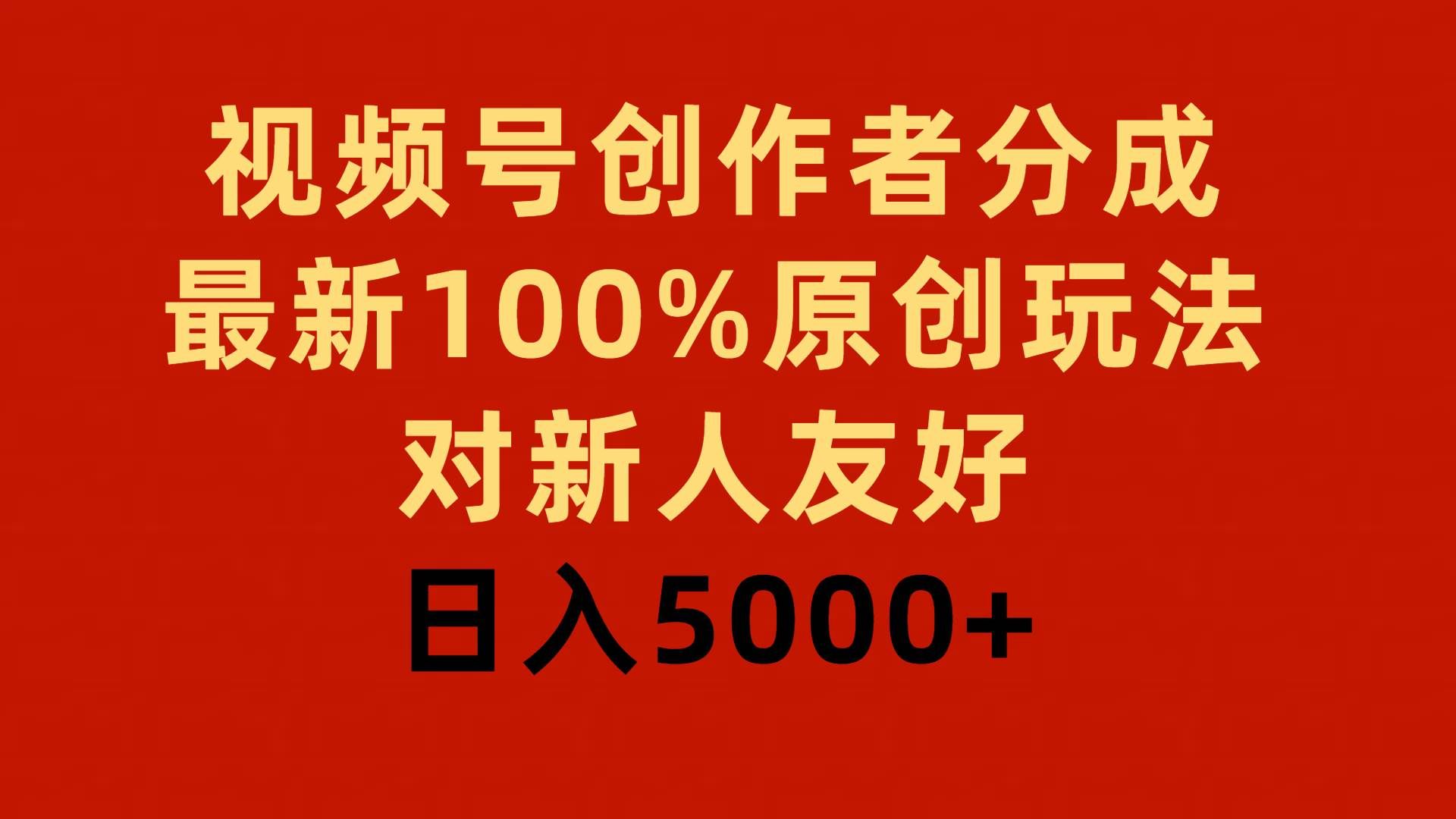 视频号创作者分成
最新100%原创玩法
对新人友好
日入5000+